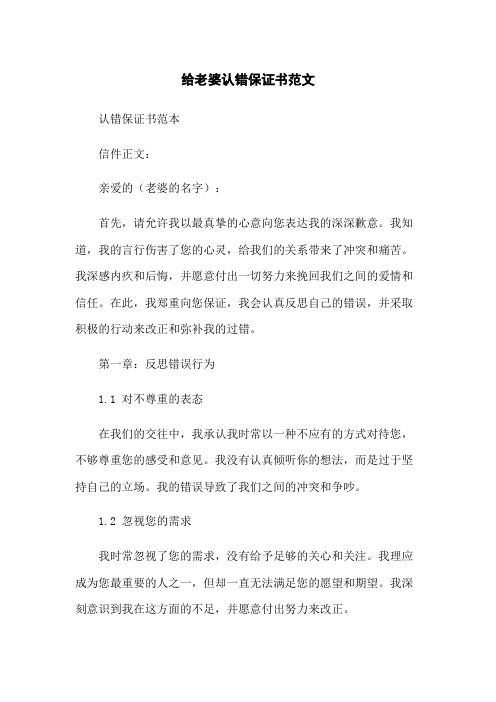 给老婆认错保证书范文

认错保证书范本

信件正文：

亲爱的（老婆的名字）：

首先，请允许我以最真挚的心意向您表达我的深深歉意。我知道，我的言行伤害了您的心灵，给我们的关系带来了冲突和痛苦。我深感内疚和后悔，并愿意付出一切努力来挽回我们之间的爱情和信任。在此，我郑重向您保证，我会认真反思自己的错误，并采取积极的行动来改正和弥补我的过错。

第一章：反思错误行为

1.1 对不尊重的表态

在我们的交往中，我承认我时常以一种不应有的方式对待您，不够尊重您的感受和意见。我没有认真倾听你的想法，而是过于坚持自己的立场。我的错误导致了我们之间的冲突和争吵。

1.2 忽视您的需求

我时常忽视了您的需求，没有给予足够的关心和关注。我理应成为您最重要的人之一，但却一直无法满足您的愿望和期望。我深刻意识到我在这方面的不足，并愿意付出努力来改正。